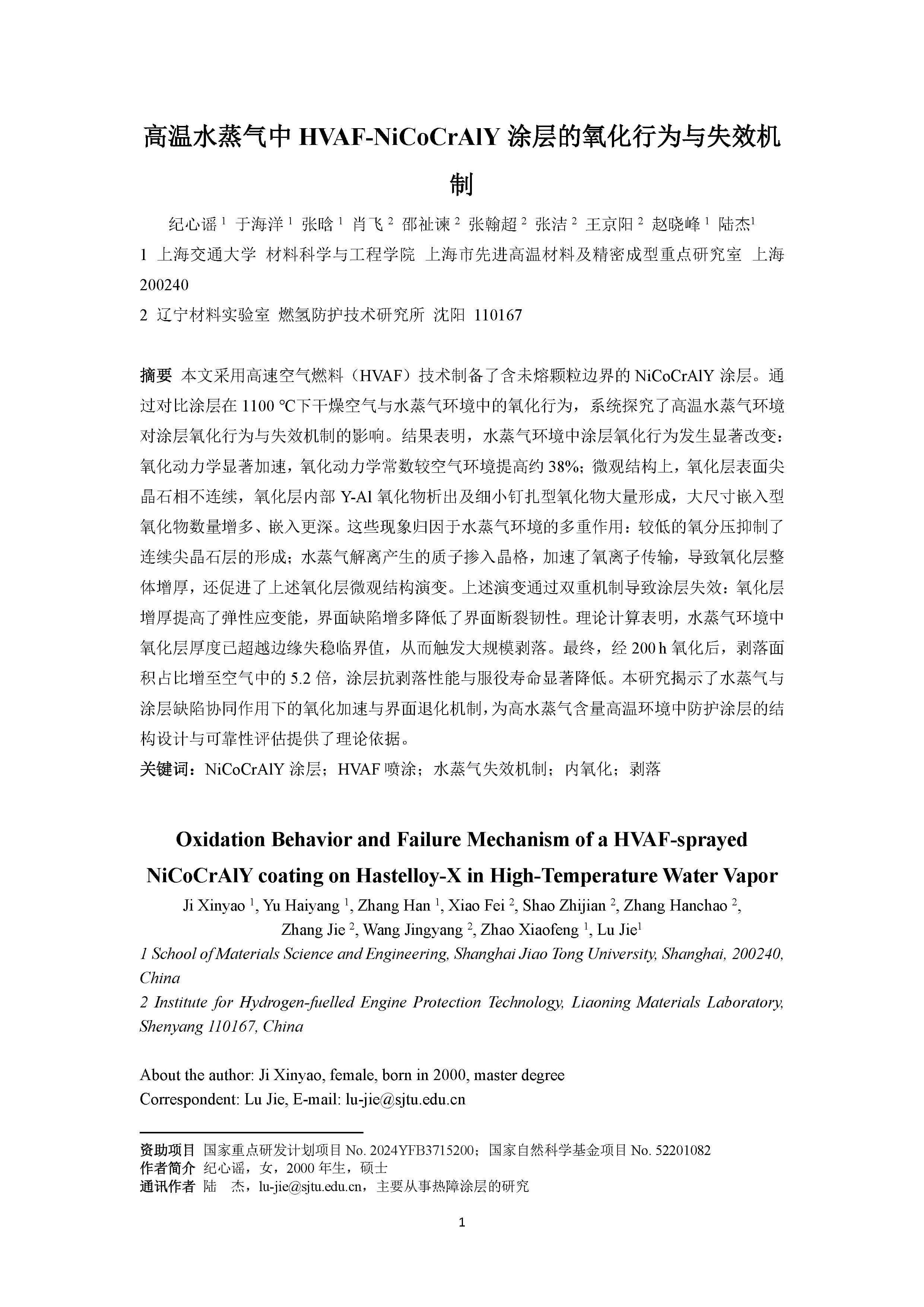 高温水蒸气中 HVAF-NiCoCrAlY 涂层的氧化行为与失效机制

纪心谣 $^1$ 于海洋 $^1$ 张晗 $^1$ 肖飞 $^2$ 邵祉谏 $^2$ 张翰超 $^2$ 张洁 $^2$ 王京阳 $^2$ 赵晓峰 $^1$ 陆杰$^1$

1 上海交通大学 材料科学与工程学院 上海市先进高温材料及精密成型重点研究室 上海 200240

2 辽宁材料实验室 燃氢防护技术研究所 沈阳 110167

摘要 本文采用高速空气燃料（HVAF）技术制备了含未熔颗粒边界的 NiCoCrAlY 涂层。通过对比涂层在 1100 ℃下干燥空气与水蒸气环境中的氧化行为，系统探究了高温水蒸气环境对涂层氧化行为与失效机制的影响。结果表明，水蒸气环境中涂层氧化行为发生显著改变：氧化动力学显著加速，氧化动力学常数较空气环境提高约 38%；微观结构上，氧化层表面尖晶石相不连续，氧化层内部 Y-Al 氧化物析出及细小钉扎型氧化物大量形成，大尺寸嵌入型氧化物数量增多、嵌入更深。这些现象归因于水蒸气环境的多重作用：较低的氧分压抑制了连续尖晶石层的形成；水蒸气解离产生的质子掺入晶格，加速了氧离子传输，导致氧化层整体增厚，还促进了上述氧化层微观结构演变。上述演变通过双重机制导致涂层失效：氧化层增厚提高了弹性应变能，界面缺陷增多降低了界面断裂韧性。理论计算表明，水蒸气环境中氧化层厚度已超越边缘失稳临界值，从而触发大规模剥落。最终，经 200 h 氧化后，剥落面积占比增至空气中的 5.2 倍，涂层抗剥落性能与服役寿命显著降低。本研究揭示了水蒸气与涂层缺陷协同作用下的氧化加速与界面退化机制，为高水蒸气含量高温环境中防护涂层的结构设计与可靠性评估提供了理论依据。

关键词：NiCoCrAlY 涂层；HVAF 喷涂；水蒸气失效机制；内氧化；剥落

Oxidation Behavior and Failure Mechanism of a HVAF-sprayed NiCoCrAlY coating on Hastelloy-X in High-Temperature Water Vapor

Ji Xinyao $^1$, Yu Haiyang $^1$, Zhang Han $^1$, Xiao Fei $^2$, Shao Zhijian $^2$, Zhang Hanchao $^2$, Zhang Jie $^2$, Wang Jingyang $^2$, Zhao Xiaofeng $^1$, Lu Jie$^1$

1 School of Materials Science and Engineering, Shanghai Jiao Tong University, Shanghai, 200240, China

2 Institute for Hydrogen-fuelled Engine Protection Technology, Liaoning Materials Laboratory, Shenyang 110167, China

About the author: Ji Xinyao, female, born in 2000, master degree
Correspondent: Lu Jie, E-mail: lu-jie@sjtu.edu.cn

资助项目 国家重点研发计划项目 No. 2024YFB3715200；国家自然科学基金项目 No. 52201082
作者简介 纪心谣，女，2000 年生，硕士
通讯作者 陆 杰，lu-jie@sjtu.edu.cn，主要从事热障涂层的研究

1